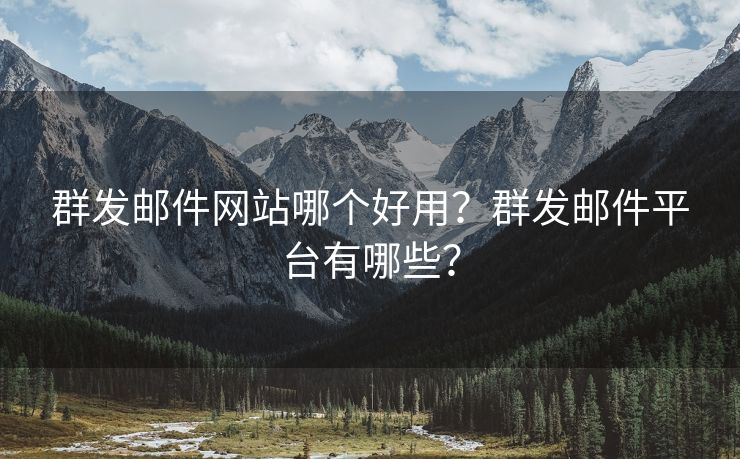 群发邮件网站哪个好用？群发邮件平台有哪些？